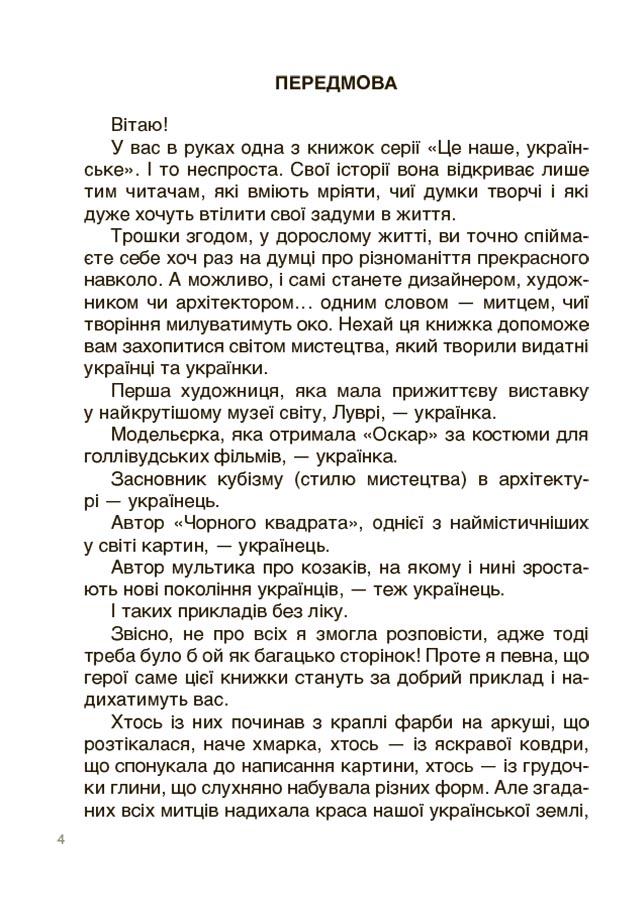 ПЕРЕДМОВА

Вітаю!

У вас в руках одна з книжок серії «Це наше, українське». І то неспроста. Свої історії вона відкриває лише тим читачам, які вміють мріяти, чиї думки творчі і які дуже хочуть втілити свої задуми в життя.

Трошки згодом, у дорослому житті, ви точно спіймаєте себе хоч раз на думці про різноманіття прекрасного навколо. А можливо, і самі станете дизайнером, художником чи архітектором… одним словом — митцем, чиї творіння милуватимуть око. Нехай ця книжка допоможе вам захопитися світом мистецтва, який творили видатні українці та українки.

Перша художниця, яка мала прижиттєву виставку у найкрутішому музеї світу, Луврі, — українка.

Модельєрка, яка отримала «Оскар» за костюми для голлівудських фільмів, — українка.

Засновник кубізму (стилю мистецтва) в архітектурі — українець.

Автор «Чорного квадрата», однієї з наймістичніших у світі картин, — українець.

Автор мультика про козаків, на якому і нині зростають нові покоління українців, — теж українець.

І таких прикладів без ліку.

Звісно, не про всіх я змогла розповісти, адже тоді треба було б ой як багацько сторінок! Проте я певна, що герої саме цієї книжки стануть за добрий приклад і надихатимуть вас.

Хтось із них починав з краплі фарби на аркуші, що розтікалася, наче хмарка, хтось — із яскравої ковдри, що спонукала до написання картини, хтось — із грудочки глини, що слухняно набувала різних форм. Але згаданих всіх митців надихала краса нашої української землі,

4